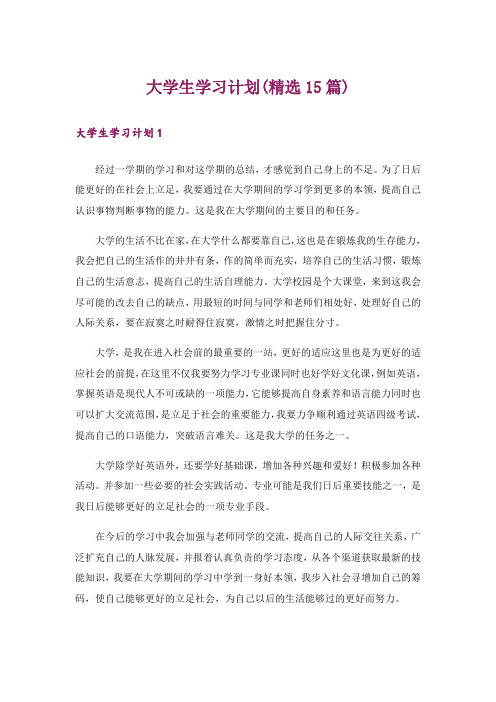 大学生学习计划(精选15篇)

大学生学习计划1

经过一学期的学习和对这学期的总结，才感觉到自己身上的不足。为了日后能更好的在社会上立足，我要通过在大学期间的学习学到更多的本领，提高自己认识事物判断事物的能力。这是我在大学期间的主要目的和任务。

大学的生活不比在家，在大学什么都要靠自己，这也是在锻炼我的生存能力，我会把自己的生活作的井井有条，作的简单而充实，培养自己的生活习惯，锻炼自己的生活意志，提高自己的生活自理能力。大学校园是个大课堂，来到这我会尽可能的改去自己的缺点，用最短的时间与同学和老师们相处好，处理好自己的人际关系，要在寂寞之时耐得住寂寞，激情之时把握住分寸。

大学，是我在进入社会前的最重要的一站，更好的适应这里也是为更好的适应社会的前提，在这里不仅我要努力学习专业课同时也好学好文化课，例如英语，掌握英语是现代人不可或缺的一项能力，它能够提高自身素养和语言能力同时也可以扩大交流范围，是立足于社会的重要能力，我要力争顺利通过英语四级考试，提高自己的口语能力，突破语言难关。这是我大学的任务之一。

大学除学好英语外，还要学好基础课，增加各种兴趣和爱好！积极参加各种活动。并参加一些必要的社会实践活动。专业可能是我们日后重要技能之一，是我日后能够更好的立足社会的一项专业手段。

在今后的学习中我会加强与老师同学的交流，提高自己的人际交往关系，广泛扩充自己的人脉发展，并报着认真负责的学习态度，从各个渠道获取最新的技能知识，我要在大学期间的学习中学到一身好本领，我步入社会寻增加自己的筹码，使自己能够更好的立足社会，为自己以后的生活能够过的更好而努力。